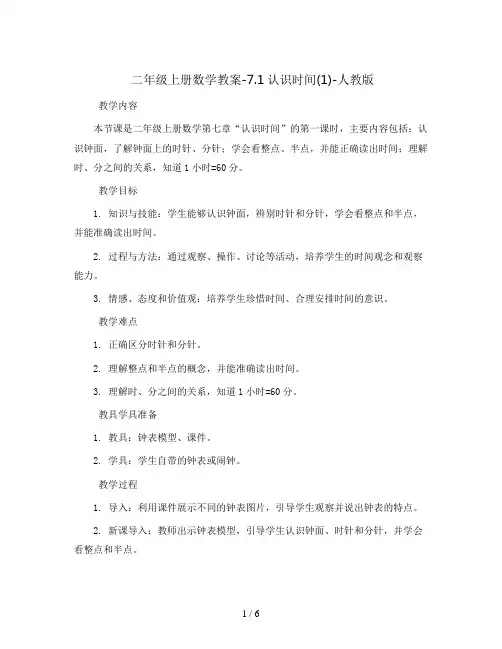 二年级上册数学教案-7.1 认识时间(1)-人教版

教学内容

本节课是二年级上册数学第七章“认识时间”的第一课时，主要内容包括：认识钟面，了解钟面上的时针、分针；学会看整点、半点，并能正确读出时间；理解时、分之间的关系，知道 1 小时=60 分。

教学目标

1. 知识与技能：学生能够认识钟面，辨别时针和分针，学会看整点和半点，并能准确读出时间。

2. 过程与方法：通过观察、操作、讨论等活动，培养学生的时间观念和观察能力。

3. 情感、态度和价值观：培养学生珍惜时间、合理安排时间的意识。

教学难点

1. 正确区分时针和分针。

2. 理解整点和半点的概念，并能准确读出时间。

3. 理解时、分之间的关系，知道 1 小时=60 分。

教具学具准备

1. 教具：钟表模型、课件。

2. 学具：学生自带的钟表或闹钟。

教学过程

1. 导入：利用课件展示不同的钟表图片，引导学生观察并说出钟表的特点。

2. 新课导入：教师出示钟表模型，引导学生认识钟面、时针和分针，并学会看整点和半点。

1 / 6